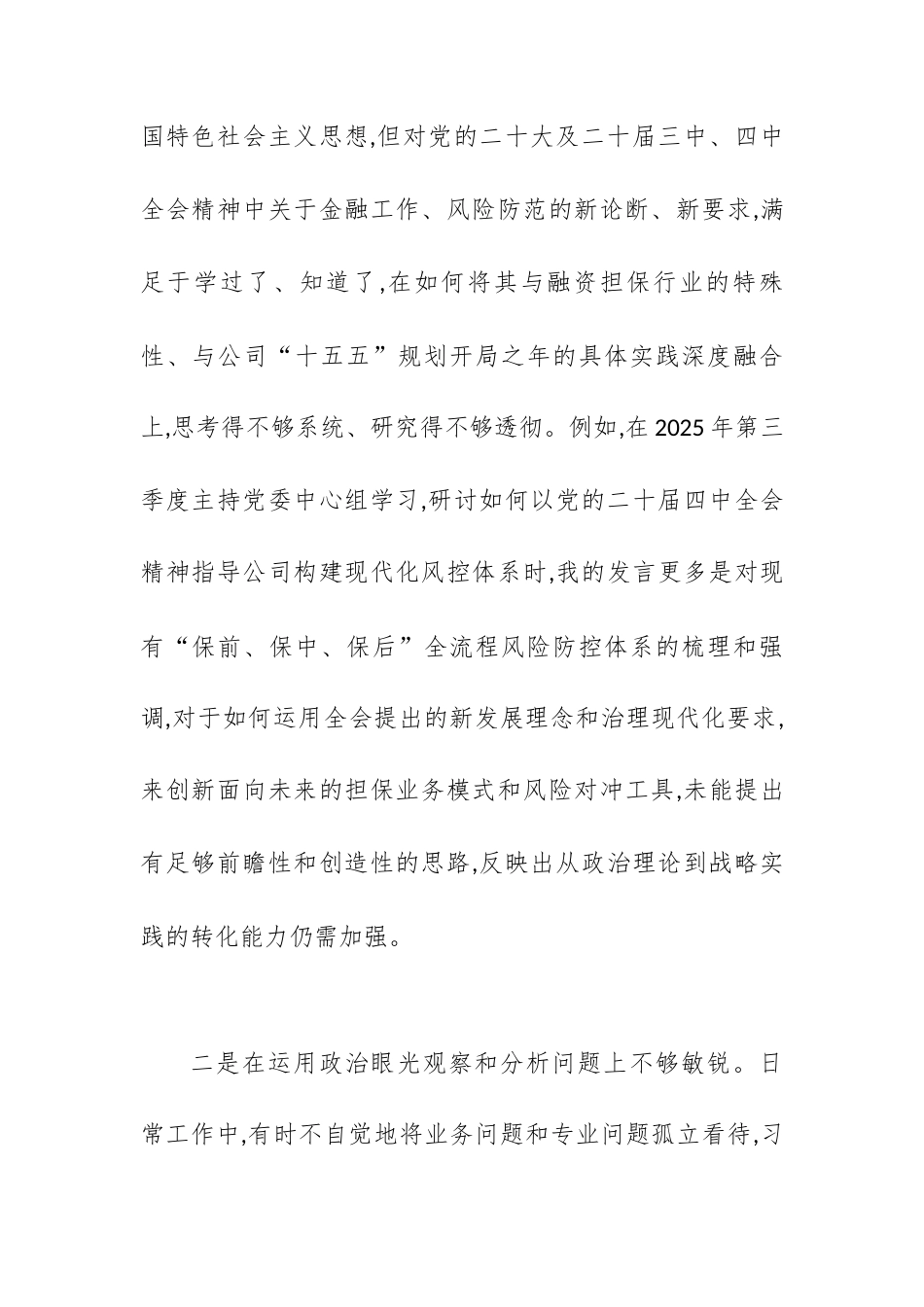 国特色社会主义思想,但对党的二十大及二十届三中、四中全会精神中关于金融工作、风险防范的新论断、新要求,满足于学过了、知道了,在如何将其与融资担保行业的特殊性、与公司“十五五”规划开局之年的具体实践深度融合上,思考得不够系统、研究得不够透彻。例如,在2025年第三季度主持党委中心组学习,研讨如何以党的二十届四中全会精神指导公司构建现代化风控体系时,我的发言更多是对现有“保前、保中、保后”全流程风险防控体系的梳理和强调,对于如何运用全会提出的新发展理念和治理现代化要求,来创新面向未来的担保业务模式和风险对冲工具,未能提出有足够前瞻性和创造性的思路,反映出从政治理论到战略实践的转化能力仍需加强。

二是在运用政治眼光观察和分析问题上不够敏锐。日常工作中,有时不自觉地将业务问题和专业问题孤立看待,习